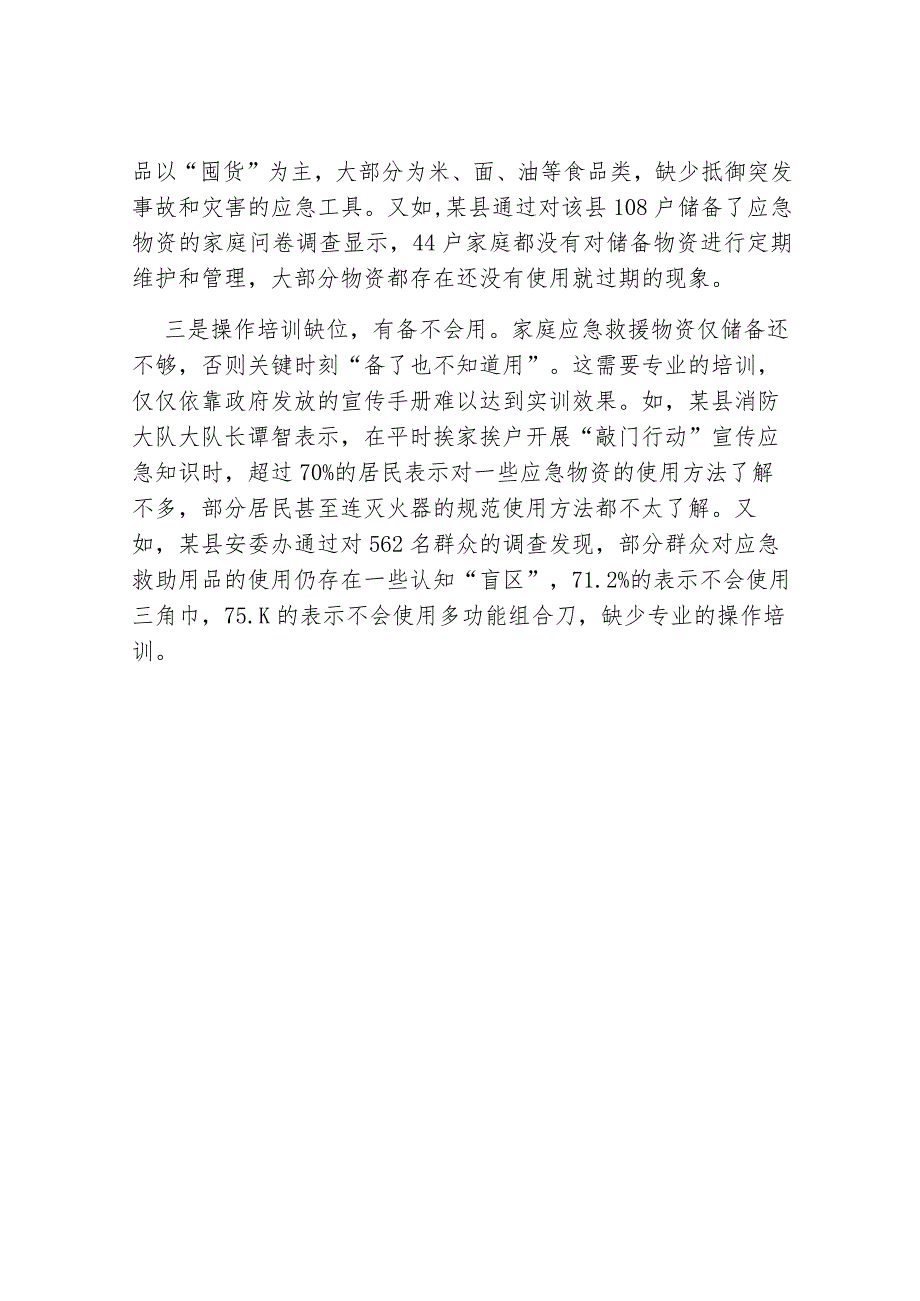 品以“囤货”为主，大部分为米、面、油等食品类，缺少抵御突发事故和灾害的应急工具。又如,某县通过对该县108户储备了应急物资的家庭问卷调查显示，44户家庭都没有对储备物资进行定期维护和管理，大部分物资都存在还没有使用就过期的现象。

三是操作培训缺位，有备不会用。家庭应急救援物资仅储备还不够，否则关键时刻“备了也不知道用”。这需要专业的培训，仅仅依靠政府发放的宣传手册难以达到实训效果。如，某县消防大队大队长谭智表示，在平时挨家挨户开展“敲门行动”宣传应急知识时，超过70%的居民表示对一些应急物资的使用方法了解不多，部分居民甚至连灭火器的规范使用方法都不太了解。又如，某县安委办通过对562名群众的调查发现，部分群众对应急救助用品的使用仍存在一些认知“盲区”，71.2%的表示不会使用三角巾，75.K的表示不会使用多功能组合刀，缺少专业的操作培训。